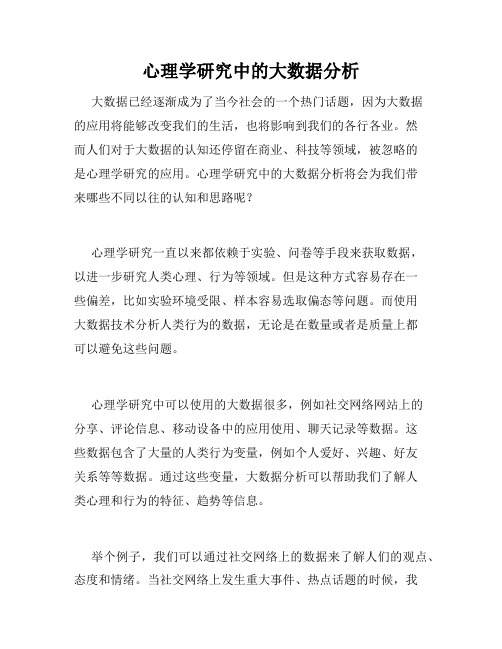 心理学研究中的大数据分析

大数据已经逐渐成为了当今社会的一个热门话题，因为大数据的应用将能够改变我们的生活，也将影响到我们的各行各业。然而人们对于大数据的认知还停留在商业、科技等领域，被忽略的是心理学研究的应用。心理学研究中的大数据分析将会为我们带来哪些不同以往的认知和思路呢？

心理学研究一直以来都依赖于实验、问卷等手段来获取数据，以进一步研究人类心理、行为等领域。但是这种方式容易存在一些偏差，比如实验环境受限、样本容易选取偏态等问题。而使用大数据技术分析人类行为的数据，无论是在数量或者是质量上都可以避免这些问题。

心理学研究中可以使用的大数据很多，例如社交网络网站上的分享、评论信息、移动设备中的应用使用、聊天记录等数据。这些数据包含了大量的人类行为变量，例如个人爱好、兴趣、好友关系等等数据。通过这些变量，大数据分析可以帮助我们了解人类心理和行为的特征、趋势等信息。

举个例子，我们可以通过社交网络上的数据来了解人们的观点、态度和情绪。当社交网络上发生重大事件、热点话题的时候，我